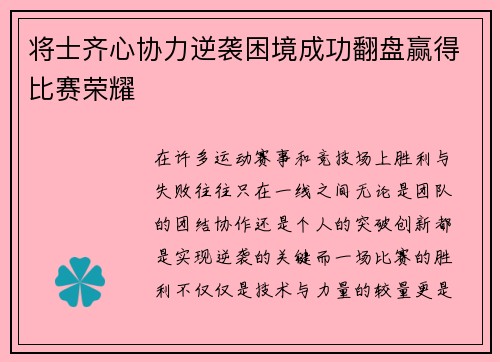 将士齐心协力逆袭困境成功翻盘赢得比赛荣耀

在许多运动赛事和竞技场上胜利与失败往往只在一线之间无论是团队的团结协作还是个人的突破创新都是实现逆袭的关键而一场比赛的胜利不仅仅是技术与力量的较量更是